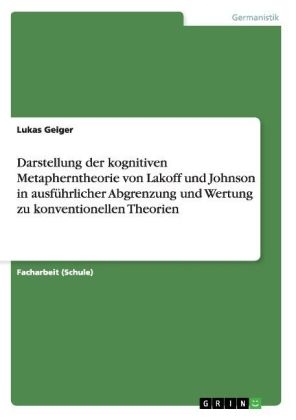 Germanistik

Lukas Geiger

Darstellung der kognitiven Metapherntheorie von Lakoff und Johnson in ausführlicher Abgrenzung und Wertung zu konventionellen Theorien

Facharbeit (Schule)

GRIN